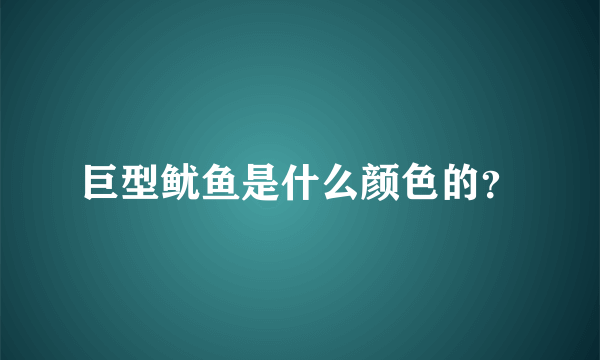 巨型鱿鱼是什么颜色的?